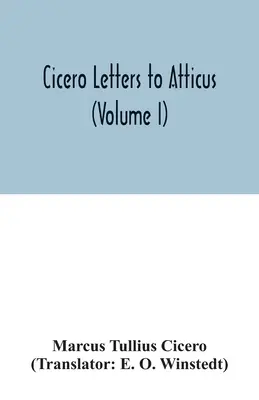 Cicero Letters to Atticus (Volume I)

Marcus Tullius Cicero
(Translator: E. O. Winstedt)